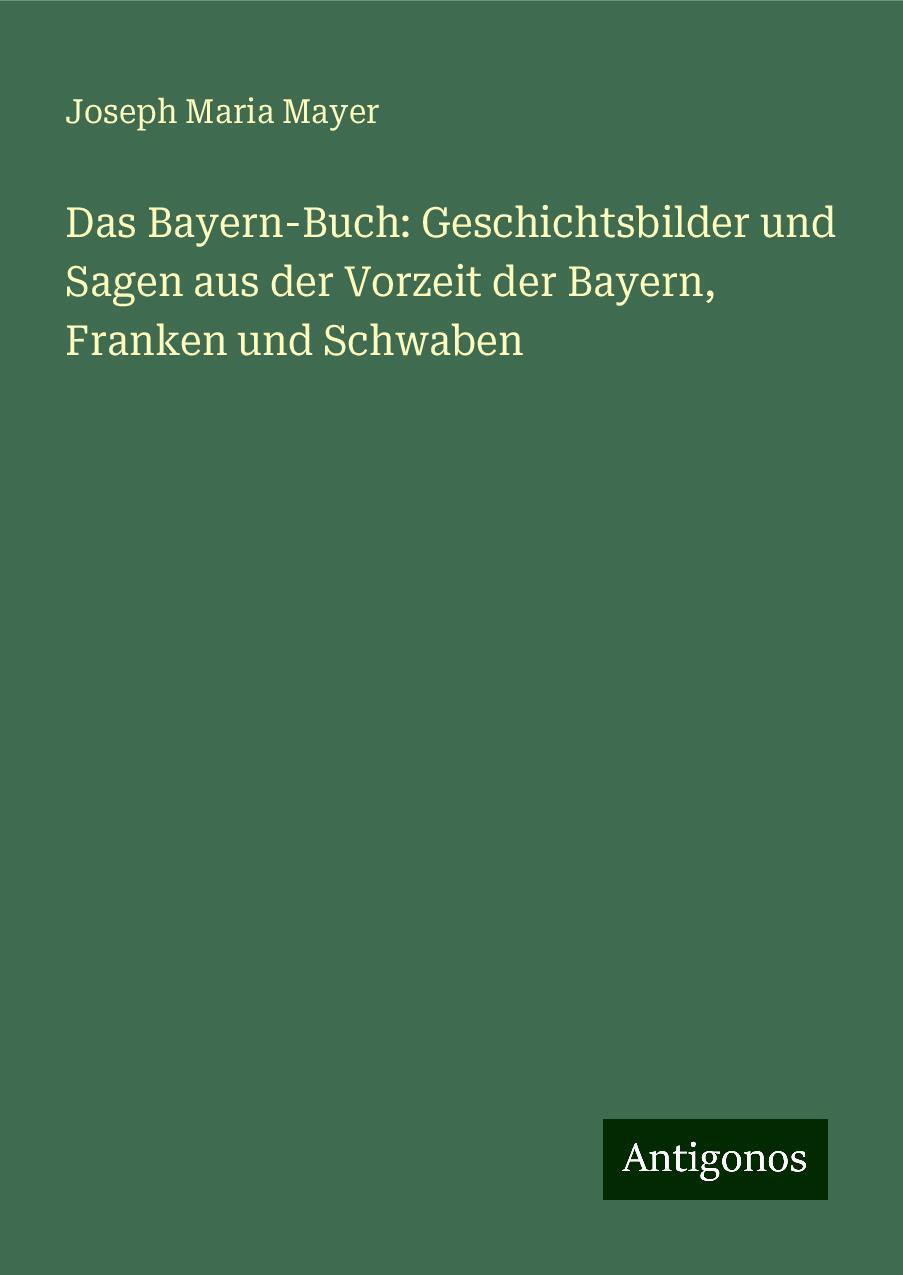 Joseph Maria Mayer

Das Bayern-Buch: Geschichtsbilder und Sagen aus der Vorzeit der Bayern, Franken und Schwaben

Antigonos